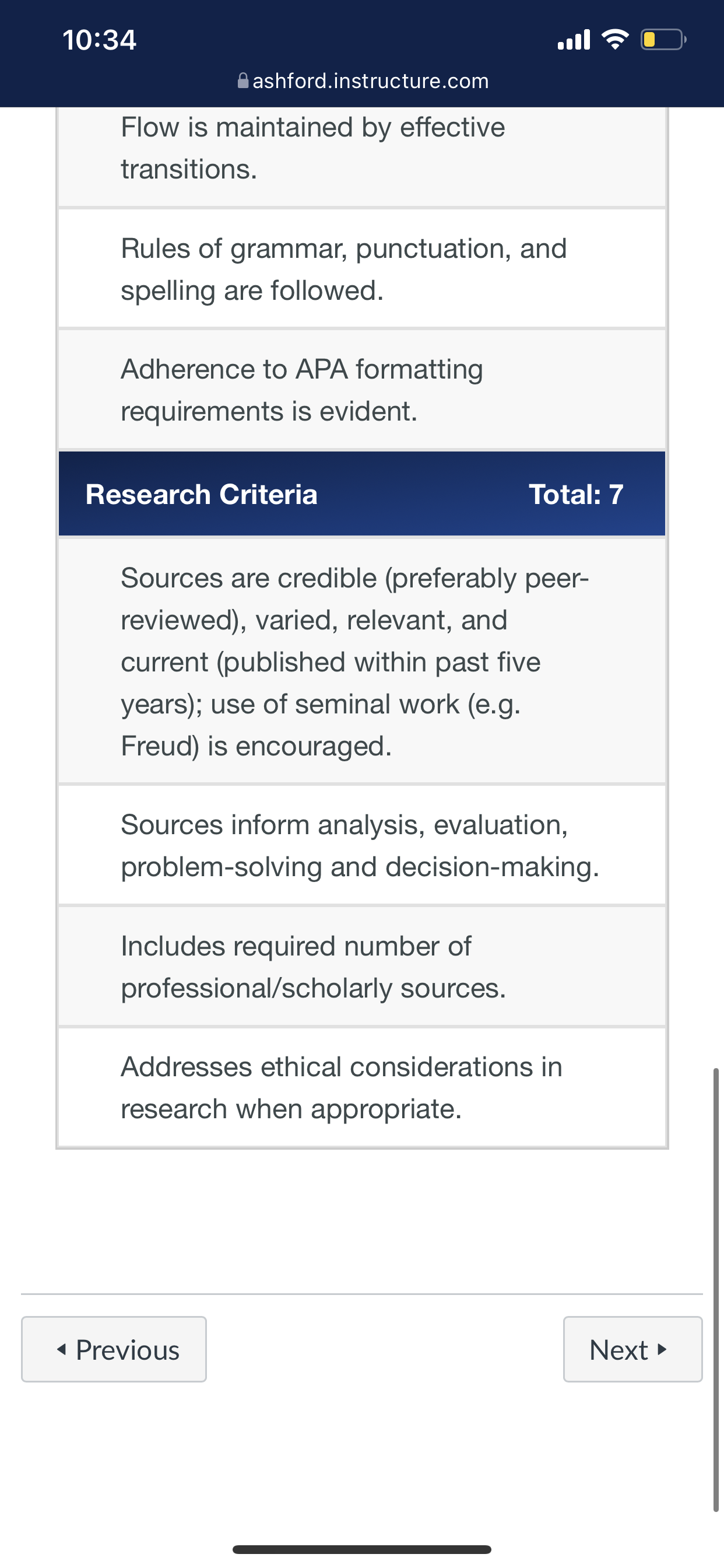 10:34

ashford.instructure.com

Flow is maintained by effective transitions.

Rules of grammar, punctuation, and spelling are followed.

Adherence to APA formatting requirements is evident.

Research Criteria Total: 7

Sources are credible (preferably peer-reviewed), varied, relevant, and current (published within past five years); use of seminal work (e.g. Freud) is encouraged.

Sources inform analysis, evaluation, problem-solving and decision-making.

Includes required number of professional/scholarly sources.

Addresses ethical considerations in research when appropriate.

Previous

Next